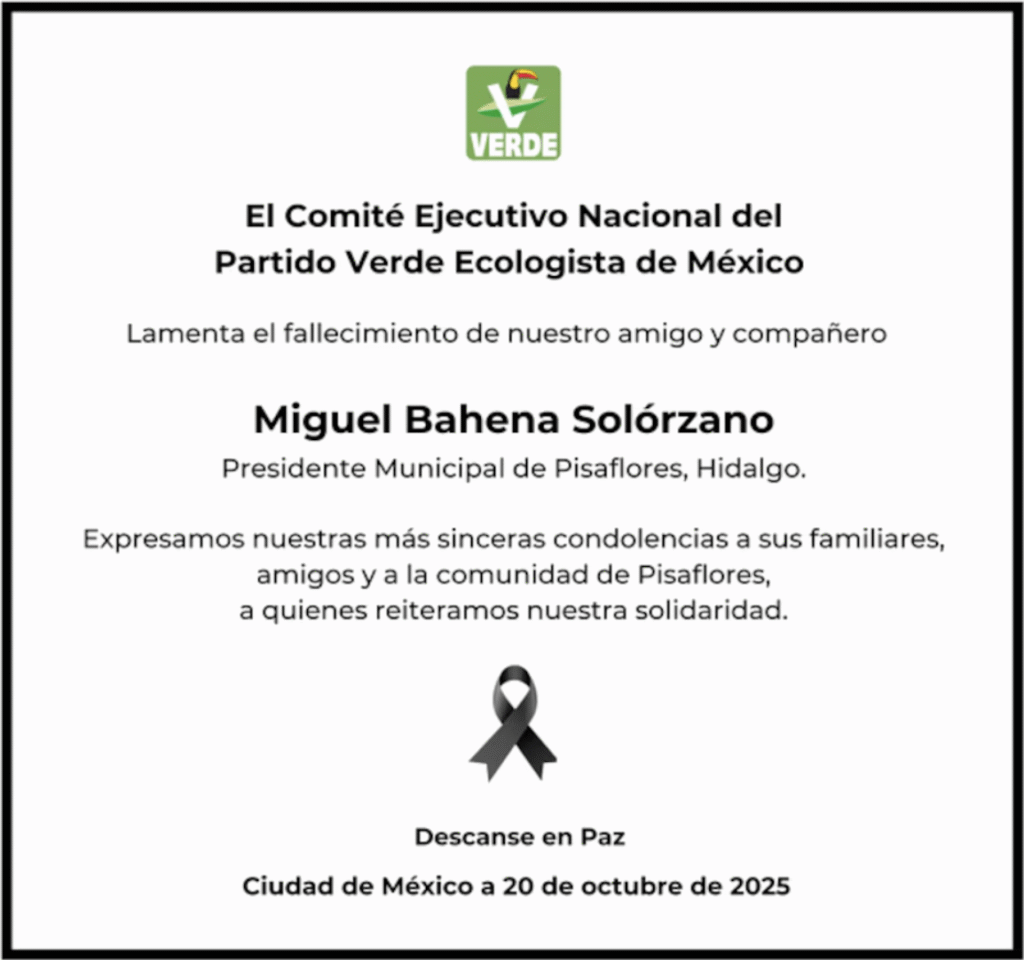 VERDE

El Comité Ejecutivo Nacional del Partido Verde Ecologista de México

Lamenta el fallecimiento de nuestro amigo y compañero

Miguel Bahena Solórzano

Presidente Municipal de Pisaflores, Hidalgo.

Expresamos nuestras más sinceras condolencias a sus familiares, amigos y a la comunidad de Pisaflores, a quienes reiteramos nuestra solidaridad.

Descanse en Paz

Ciudad de México a 20 de octubre de 2025